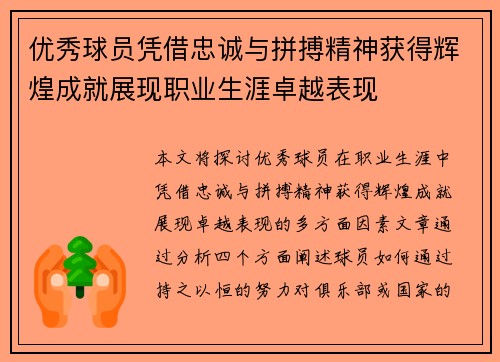 优秀球员凭借忠诚与拼搏精神获得辉煌成就展现职业生涯卓越表现

本文将探讨优秀球员在职业生涯中凭借忠诚与拼搏精神获得辉煌成就展现卓越表现的多方面因素文章通过分析四个方面阐述球员如何通过持之以恒的努力对俱乐部或国家的